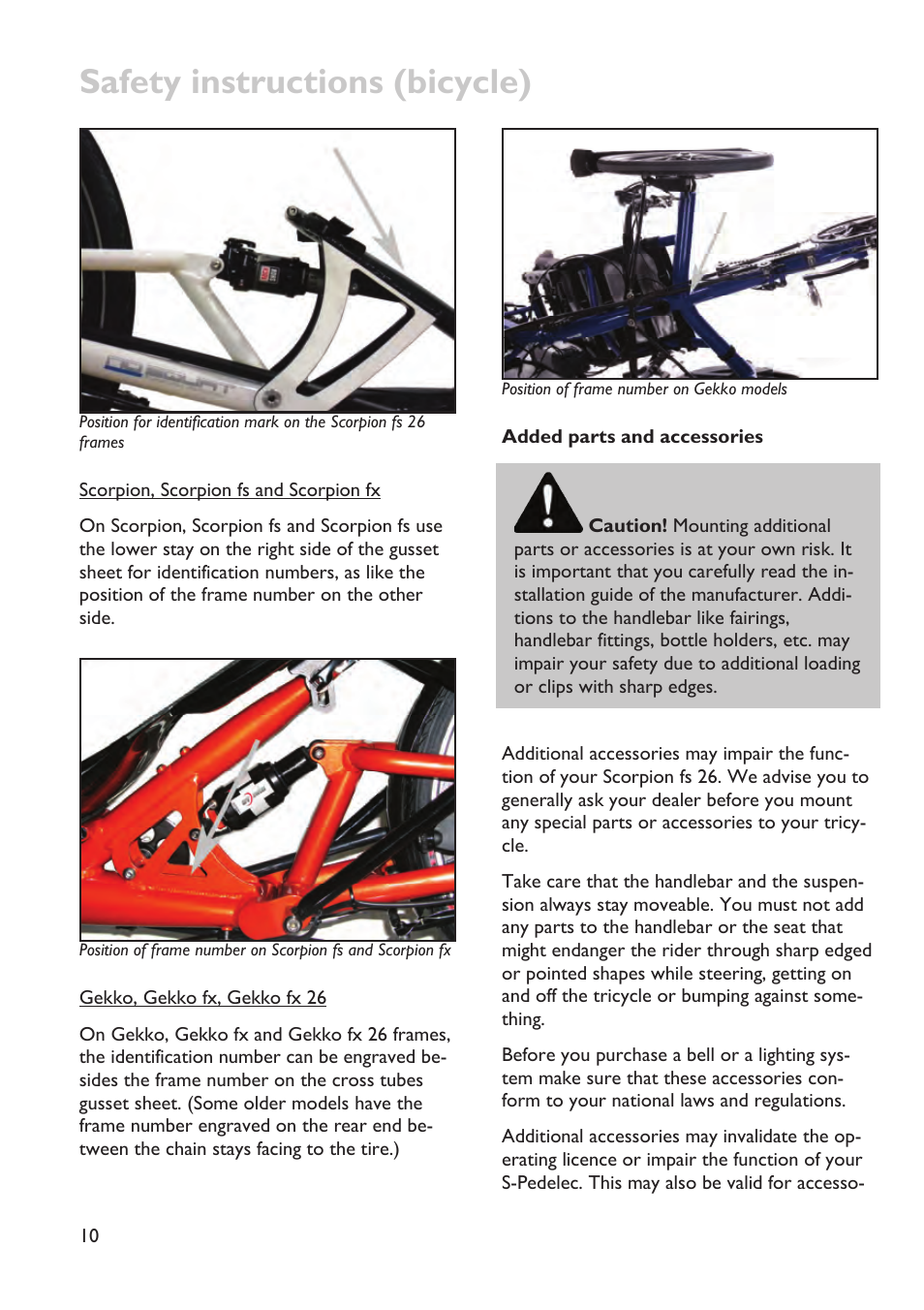 Safety instructions (bicycle)

Position for identification mark on the Scorpion fs 26 frames

Scorpion, Scorpion fs and Scorpion fx

On Scorpion, Scorpion fs and Scorpion fs use the lower stay on the right side of the gusset sheet for identification numbers, as like the position of the frame number on the other side.

Position of frame number on Scorpion fs and Scorpion fx

Gekko, Gekko fx, Gekko fx 26

On Gekko, Gekko fx and Gekko fx 26 frames, the identification number can be engraved besides the frame number on the cross tubes gusset sheet. (Some older models have the frame number engraved on the rear end between the chain stays facing to the tire.)

Position of frame number on Gekko models

Added parts and accessories

Caution! Mounting additional parts or accessories is at your own risk. It is important that you carefully read the installation guide of the manufacturer. Additions to the handlebar like fairings, handlebar fittings, bottle holders, etc. may impair your safety due to additional loading or clips with sharp edges.

Additional accessories may impair the function of your Scorpion fs 26. We advise you to generally ask your dealer before you mount any special parts or accessories to your tricycle.

Take care that the handlebar and the suspension always stay moveable. You must not add any parts to the handlebar or the seat that might endanger the rider through sharp edged or pointed shapes while steering, getting on and off the tricycle or bumping against something.

Before you purchase a bell or a lighting system make sure that these accessories conform to your national laws and regulations.

Additional accessories may invalidate the operating licence or impair the function of your S-Pedelec. This may also be valid for accesso-

10